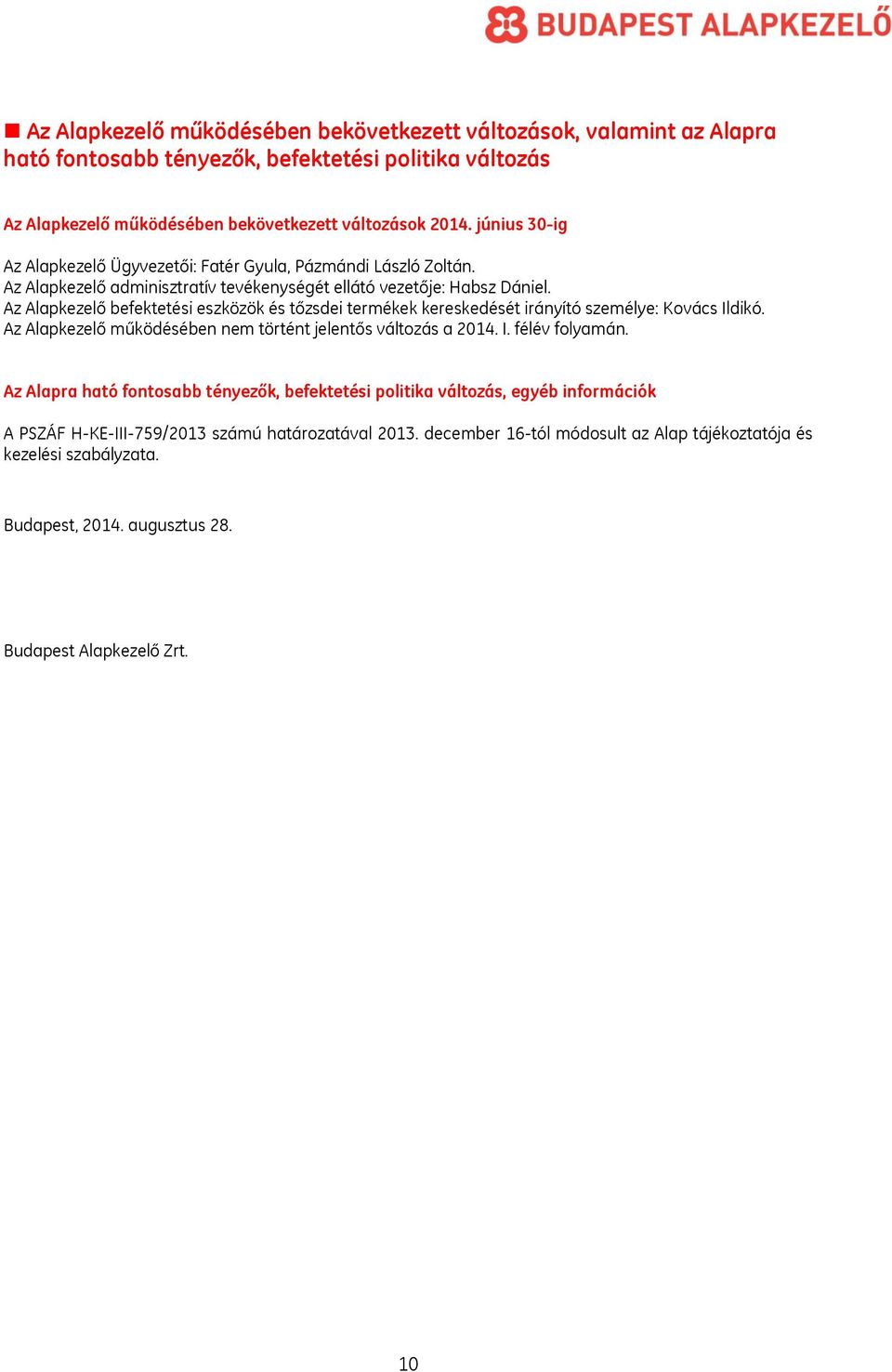 BUDAPEST ALAPKEZELŐ

Az Alapkezelő működésében bekövetkezett változások, valamint az Alapra ható fontosabb tényezők, befektetési politika változás

Az Alapkezelő működésében bekövetkezett változások 2014. június 30-ig

Az Alapkezelő Ügyvezetői: Fatér Gyula, Pázmándi László Zoltán.
Az Alapkezelő adminisztratív tevékenységét ellátó vezetője: Habsz Dániel.
Az Alapkezelő befektetési eszközök és tőzsdei termékek kereskedését irányító személye: Kovács Ildikó.
Az Alapkezelő működésében nem történt jelentős változás a 2014. I. félév folyamán.

Az Alapra ható fontosabb tényezők, befektetési politika változás, egyéb információk

A PSZÁF H-KE-III-759/2013 számú határozatával 2013. december 16-tól módosult az Alap tájékoztatója és kezelési szabályzata.

Budapest, 2014. augusztus 28.

Budapest Alapkezelő Zrt.

10